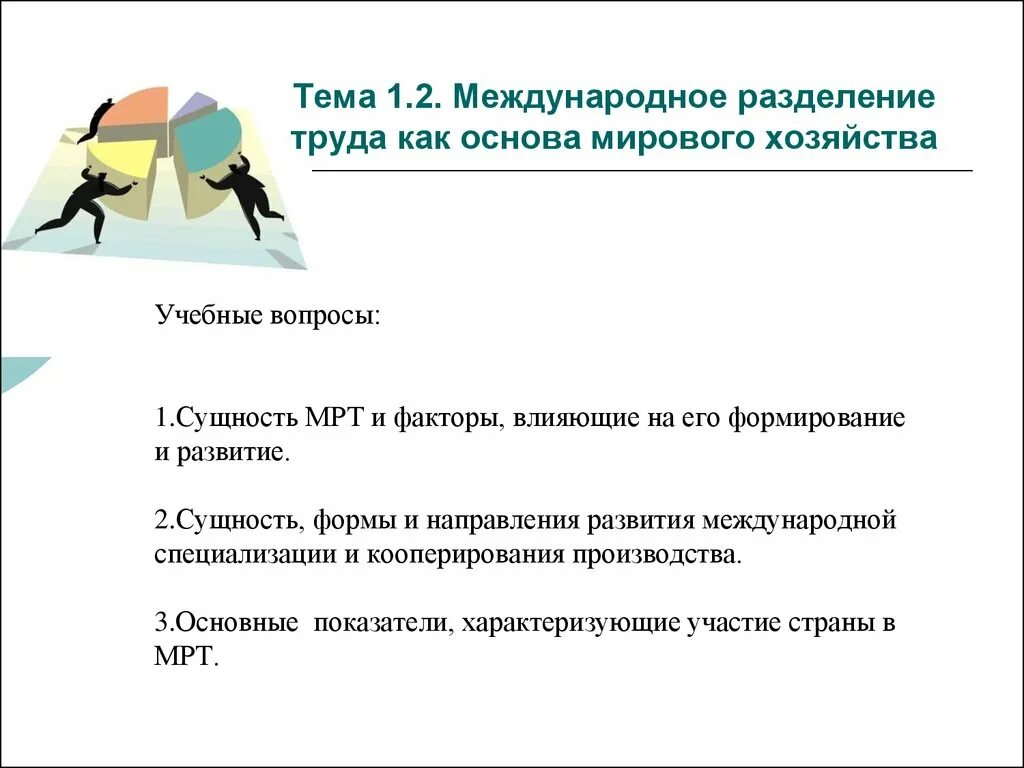 Тема 1.2. Международное разделение труда как основа мирового хозяйства

Учебные вопросы:

1.Сущность МРТ и факторы, влияющие на его формирование и развитие.

2.Сущность, формы и направления развития международной специализации и кооперирования производства.

3.Основные  показатели, характеризующие участие страны в МРТ.